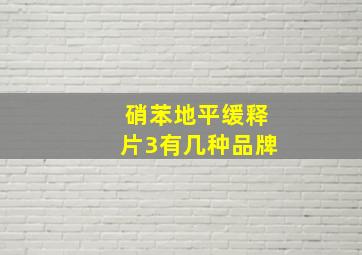 硝苯地平缓释片3有几种品牌